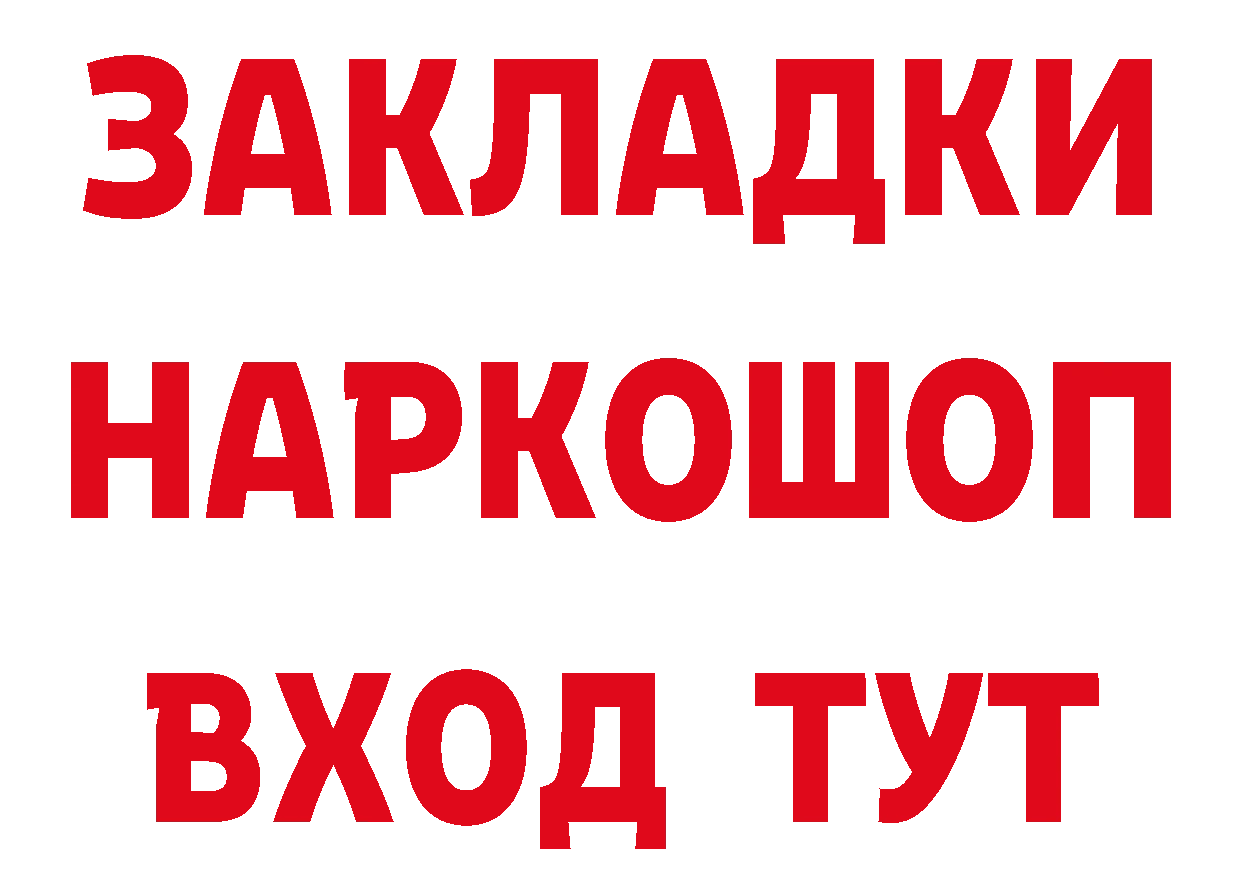 ЗАКЛАДКИ НАРКОШОП ВХОД ТУТ